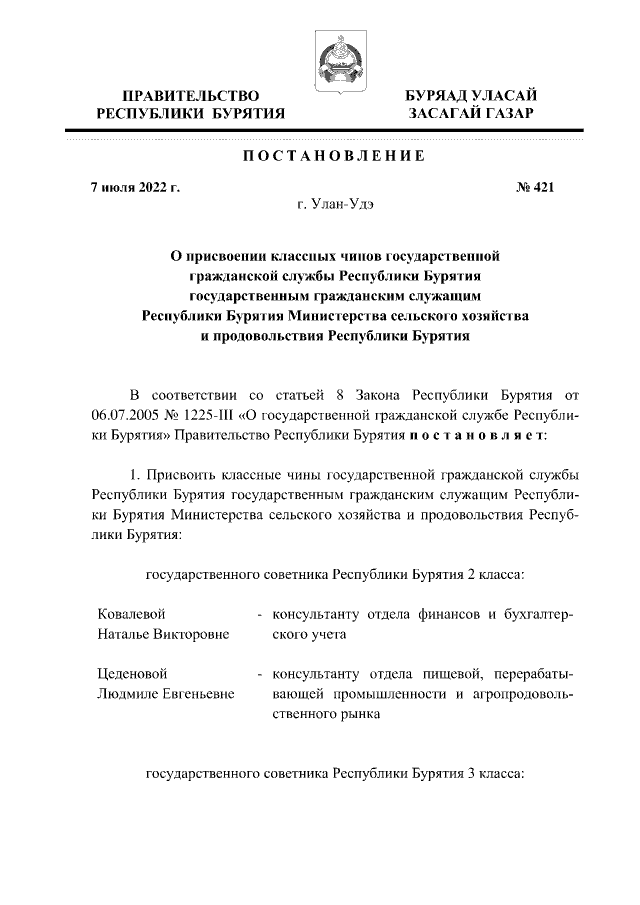 ПРАВИТЕЛЬСТВО РЕСПУБЛИКИ БУРЯТИЯ

БУРЯАД УЛАСАЙ ЗАСАГАЙ ГАЗАР

ПОСТАНОВЛЕНИЕ

7 июля 2022 г.

№ 421

г. Улан-Удэ

О присвоении классных чинов государственной гражданской службы Республики Бурятия государственным гражданским служащим Республики Бурятия Министерства сельского хозяйства и продовольствия Республики Бурятия

В соответствии со статьей 8 Закона Республики Бурятия от 06.07.2005 № 1225-III «О государственной гражданской службе Республики Бурятия» Правительство Республики Бурятия постановляет:

1. Присвоить классные чины государственной гражданской службы Республики Бурятия государственным гражданским служащим Республики Бурятия Министерства сельского хозяйства и продовольствия Республики Бурятия:

государственного советника Республики Бурятия 2 класса:

Ковалевой Наталье Викторовне - консультанту отдела финансов и бухгалтерского учета

Цеденовой Людмиле Евгеньевне - консультанту отдела пищевой, перерабатывающей промышленности и агропродовольственного рынка

государственного советника Республики Бурятия 3 класса: